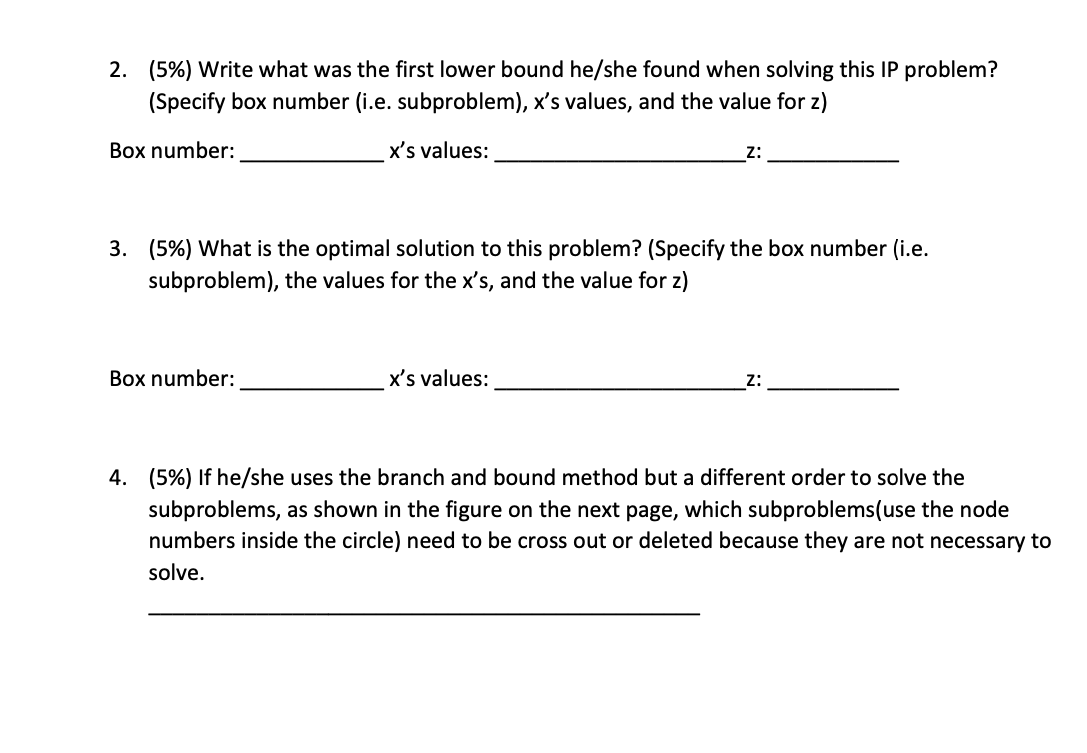 2. (5%) Write what was the first lower bound he/she found when solving this IP problem? (Specify box number (i.e. subproblem), x's values, and the value for z)

Box number: ____ x's values: ____ z: ____

3. (5%) What is the optimal solution to this problem? (Specify the box number (i.e. subproblem), the values for the x's, and the value for z)

Box number: ____ x's values: ____ z: ____

4. (5%) If he/she uses the branch and bound method but a different order to solve the subproblems, as shown in the figure on the next page, which subproblems(use the node numbers inside the circle) need to be cross out or deleted because they are not necessary to solve.

____